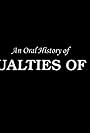 An Oral History of
UALTIES OF